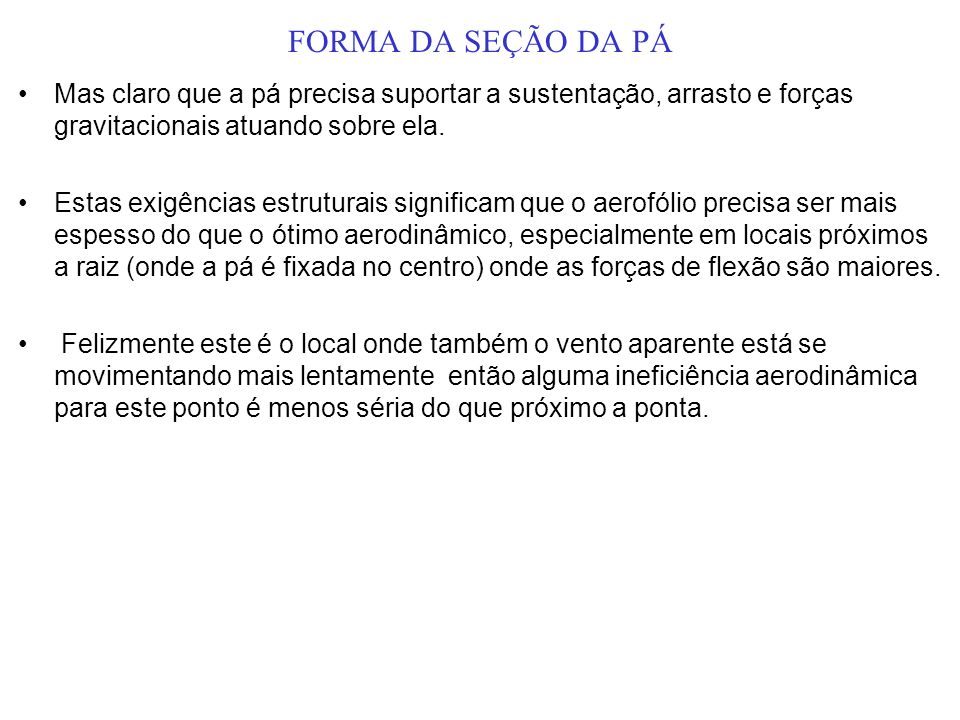 FORMA DA SEÇÃO DA PÁ

• Mas claro que a pá precisa suportar a sustentação, arrasto e forças gravitacionais atuando sobre ela.

• Estas exigências estruturais significam que o aerofólio precisa ser mais espesso do que o ótimo aerodinâmico, especialmente em locais próximos a raiz (onde a pá é fixada no centro) onde as forças de flexão são maiores.

• Felizmente este é o local onde também o vento aparente está se movimentando mais lentamente então alguma ineficiência aerodinâmica para este ponto é menos séria do que próximo a ponta.